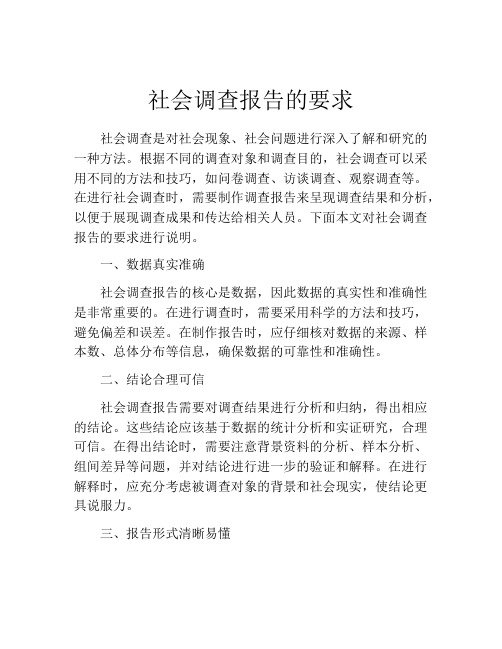 社会调查报告的要求

社会调查是对社会现象、社会问题进行深入了解和研究的一种方法。根据不同的调查对象和调查目的，社会调查可以采用不同的方法和技巧，如问卷调查、访谈调查、观察调查等。在进行社会调查时，需要制作调查报告来呈现调查结果和分析，以便于展现调查成果和传达给相关人员。下面本文对社会调查报告的要求进行说明。

一、数据真实准确

社会调查报告的核心是数据，因此数据的真实性和准确性是非常重要的。在进行调查时，需要采用科学的方法和技巧，避免偏差和误差。在制作报告时，应仔细核对数据的来源、样本数、总体分布等信息，确保数据的可靠性和准确性。

二、结论合理可信

社会调查报告需要对调查结果进行分析和归纳，得出相应的结论。这些结论应该基于数据的统计分析和实证研究，合理可信。在得出结论时，需要注意背景资料的分析、样本分析、组间差异等问题，并对结论进行进一步的验证和解释。在进行解释时，应充分考虑被调查对象的背景和社会现实，使结论更具说服力。

三、报告形式清晰易懂